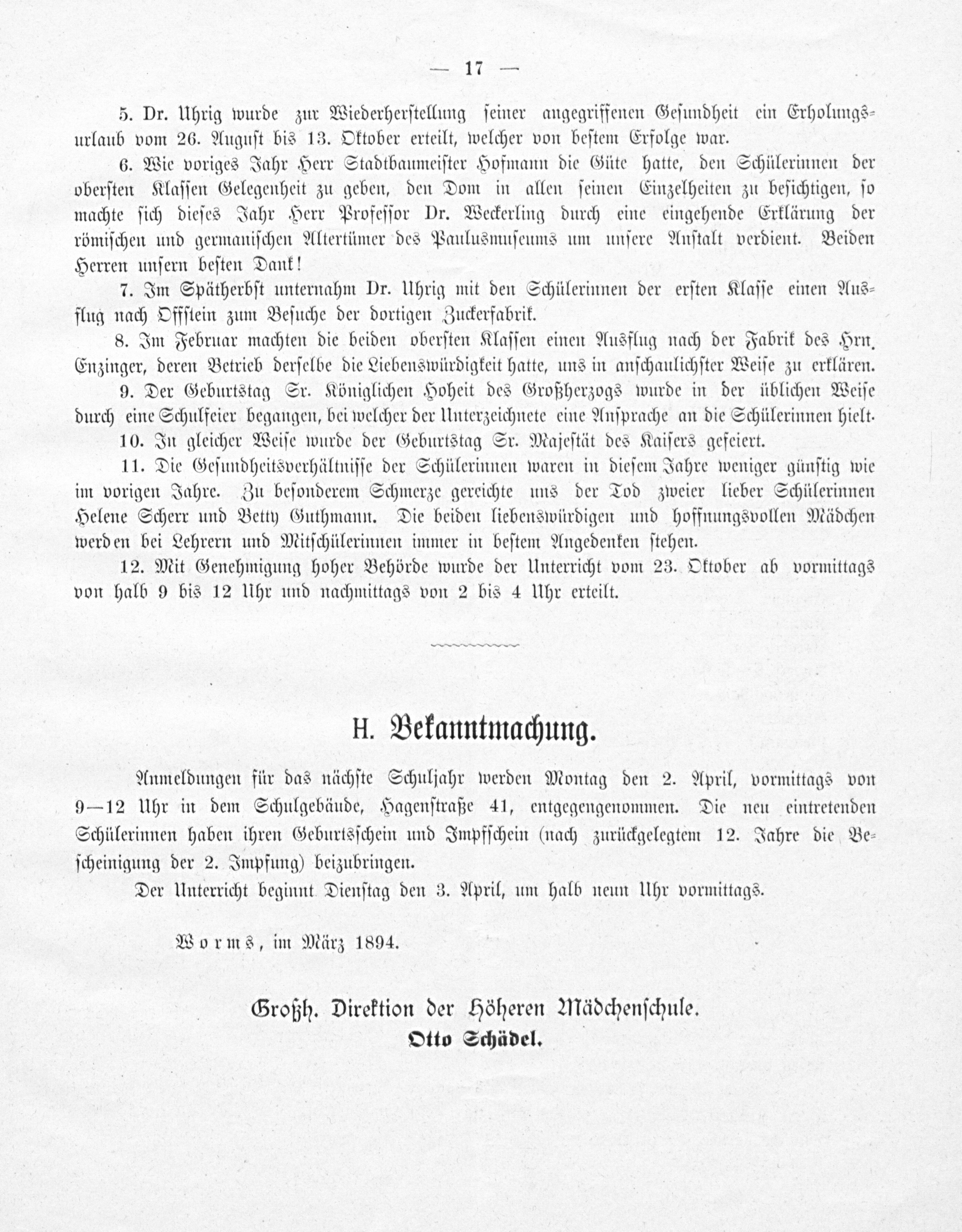 — 17 —

5. Dr. Uhrig wurde zur Wiederherstellung seiner angegriffenen Gesundheit ein Erholungsurlaub vom 26. August bis 13. Oktober erteilt, welcher von bestem Erfolge war.

6. Wie voriges Jahr Herr Stadtbaumeister Hofmann die Güte hatte, den Schülerinnen der obersten Klassen Gelegenheit zu geben, den Dom in allen seinen Einzelheiten zu besichtigen, so machte sich dieses Jahr Herr Professor Dr. Weckerling durch eine eingehende Erklärung der römischen und germanischen Altertümer des Paulusmuseums um unsere Anstalt verdient. Beiden Herren unsern besten Dank!

7. Im Spätherbst unternahm Dr. Uhrig mit den Schülerinnen der ersten Klasse einen Ausflug nach Offstein zum Besuche der dortigen Zuckerfabrik.

8. Im Februar machten die beiden obersten Klassen einen Ausflug nach der Fabrik des Hrn. Enzinger, deren Betrieb derselbe die Liebenswürdigkeit hatte, uns in anschaulichster Weise zu erklären.

9. Der Geburtstag Sr. Königlichen Hoheit des Großherzogs wurde in der üblichen Weise durch eine Schulfeier begangen, bei welcher der Unterzeichnete eine Ansprache an die Schülerinnen hielt.

10. In gleicher Weise wurde der Geburtstag Sr. Majestät des Kaisers gefeiert.

11. Die Gesundheitsverhältnisse der Schülerinnen waren in diesem Jahre weniger günstig wie im vorigen Jahre. Zu besonderem Schmerze gereichte uns der Tod zweier lieber Schülerinnen Helene Scherr und Betty Guthmann. Die beiden liebenswürdigen und hoffnungsvollen Mädchen werden bei Lehrern und Mitschülerinnen immer in bestem Angedenken stehen.

12. Mit Genehmigung hoher Behörde wurde der Unterricht vom 23. Oktober ab vormittags von halb 9 bis 12 Uhr und nachmittags von 2 bis 4 Uhr erteilt.

H. Bekanntmachung.

Anmeldungen für das nächste Schuljahr werden Montag den 2. April, vormittags von 9—12 Uhr in dem Schulgebäude, Hagenstraße 41, entgegengenommen. Die neu eintretenden Schülerinnen haben ihren Geburtsschein und Impfschein (nach zurückgelegtem 12. Jahre die Bescheinigung der 2. Impfung) beizubringen.

Der Unterricht beginnt Dienstag den 3. April, um halb neun Uhr vormittags.

Worms, im März 1894.

Großh. Direktion der Höheren Mädchenschule.
Otto Schädel.